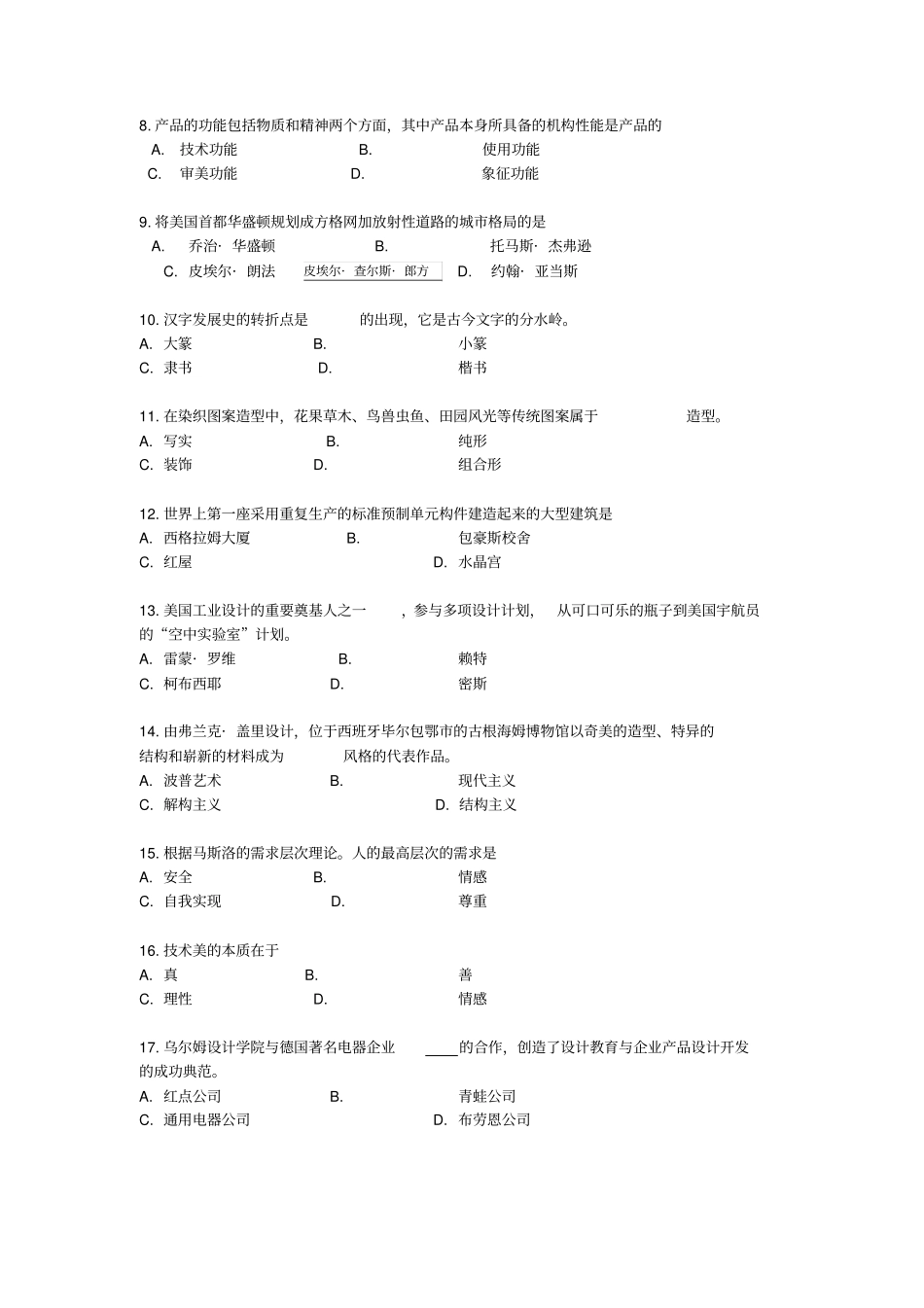 8. 产品的功能包括物质和精神两个方面，其中产品本身所具备的机构性能是产品的
A. 技术功能 B. 使用功能
C. 审美功能 D. 象征功能

9. 将美国首都华盛顿规划成方格网加放射性道路的城市格局的是
A. 乔治· 华盛顿 B. 托马斯· 杰弗逊
C. 皮埃尔· 朗法 皮埃尔· 查尔斯· 郎方 D. 约翰· 亚当斯

10. 汉字发展史的转折点是 的出现，它是古今文字的分水岭。
A. 大篆 B. 小篆
C. 隶书 D. 楷书

11. 在染织图案造型中，花果草木、鸟兽虫鱼、田园风光等传统图案属于 造型。
A. 写实 B. 纯形
C. 装饰 D. 组合形

12. 世界上第一座采用重复生产的标准预制单元构件建造起来的大型建筑是
A. 西格拉姆大厦 B. 包豪斯校舍
C. 红屋 D. 水晶宫

13. 美国工业设计的重要奠基人之一 ，参与多项设计计划， 从可口可乐的瓶子到美国宇航员的“空中实验室”计划。
A. 雷蒙· 罗维 B. 赖特
C. 柯布西耶 D. 密斯

14. 由弗兰克· 盖里设计，位于西班牙毕尔包鄂市的古根海姆博物馆以奇美的造型、特异的结构和崭新的材料成为 风格的代表作品。
A. 波普艺术 B. 现代主义
C. 解构主义 D. 结构主义

15. 根据马斯洛的需求层次理论。人的最高层次的需求是
A. 安全 B. 情感
C. 自我实现 D. 尊重

16. 技术美的本质在于
A. 真 B. 善
C. 理性 D. 情感

17. 乌尔姆设计学院与德国著名电器企业 ____的合作，创造了设计教育与企业产品设计开发的成功典范。
A. 红点公司 B. 青蛙公司
C. 通用电器公司 D. 布劳恩公司